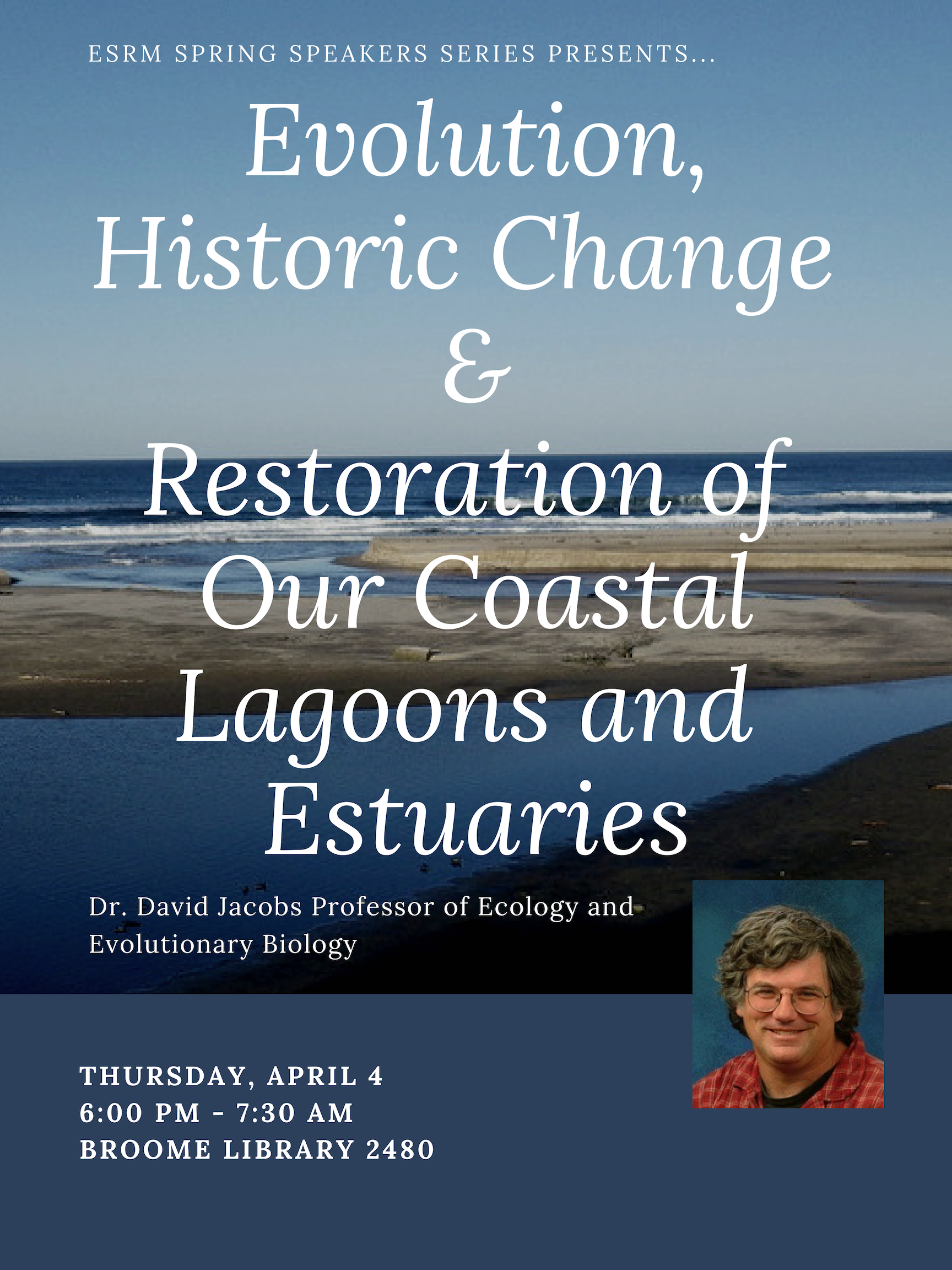 ESRM SPRING SPEAKERS SERIES PRESENTS...

Evolution, Historic Change & Restoration of Our Coastal Lagoons and Estuaries

Dr. David Jacobs Professor of Ecology and Evolutionary Biology

THURSDAY, APRIL 4
6:00 PM - 7:30 AM
BROOME LIBRARY 2480